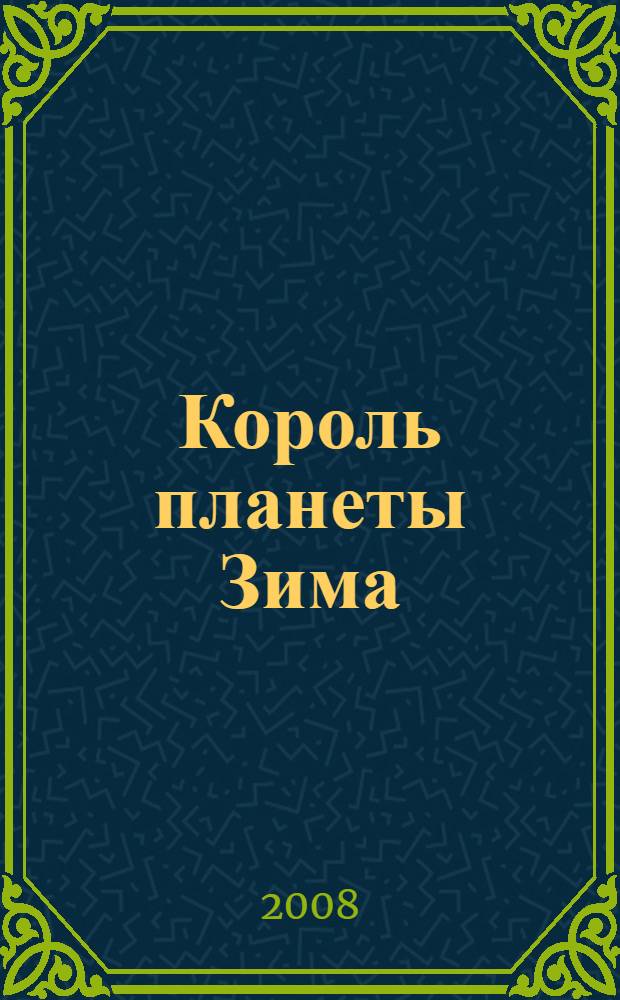 Король планеты Зима

2008